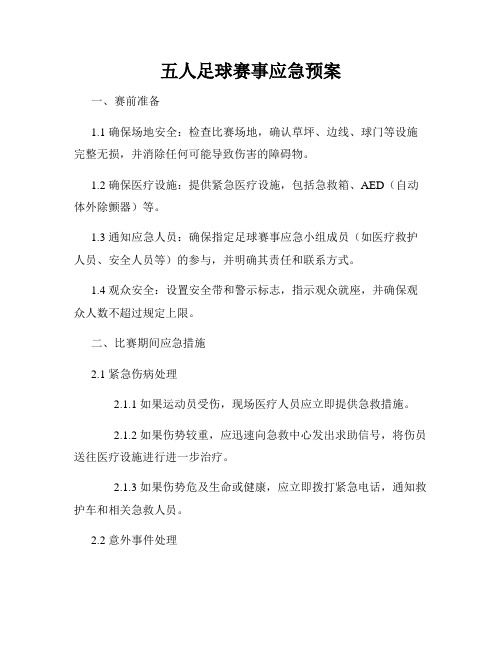 五人足球赛事应急预案

一、赛前准备

1.1 确保场地安全：检查比赛场地，确认草坪、边线、球门等设施完整无损，并消除任何可能导致伤害的障碍物。

1.2 确保医疗设施：提供紧急医疗设施，包括急救箱、AED（自动体外除颤器）等。

1.3 通知应急人员：确保指定足球赛事应急小组成员（如医疗救护人员、安全人员等）的参与，并明确其责任和联系方式。

1.4 观众安全：设置安全带和警示标志，指示观众就座，并确保观众人数不超过规定上限。

二、比赛期间应急措施

2.1 紧急伤病处理

2.1.1 如果运动员受伤，现场医疗人员应立即提供急救措施。

2.1.2 如果伤势较重，应迅速向急救中心发出求助信号，将伤员送往医疗设施进行进一步治疗。

2.1.3 如果伤势危及生命或健康，应立即拨打紧急电话，通知救护车和相关急救人员。

2.2 意外事件处理